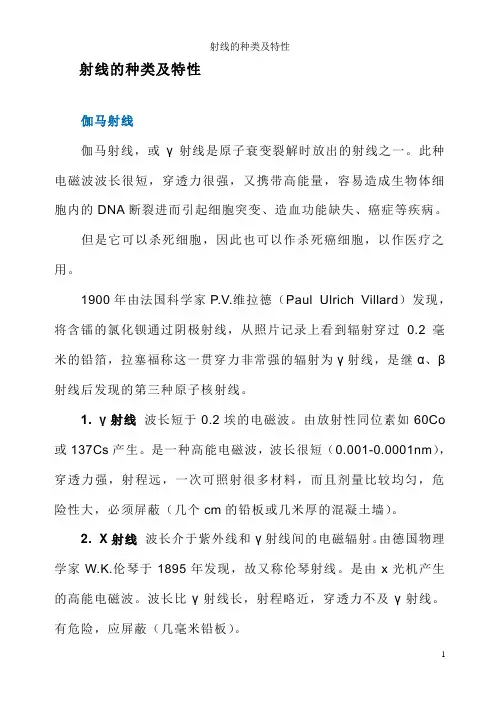 射线的种类及特性

射线的种类及特性

伽马射线

伽马射线，或 γ 射线是原子衰变裂解时放出的射线之一。此种电磁波波长很短，穿透力很强，又携带高能量，容易造成生物体细胞内的 DNA 断裂进而引起细胞突变、造血功能缺失、癌症等疾病。

但是它可以杀死细胞，因此也可以作杀死癌细胞，以作医疗之用。

1900 年由法国科学家 P.V.维拉德（Paul Ulrich Villard）发现，将含镭的氯化钡通过阴极射线，从照片记录上看到辐射穿过 0.2 毫米的铅箔，拉塞福称这一贯穿力非常强的辐射为 γ 射线，是继 α、β 射线后发现的第三种原子核射线。

1. γ 射线 波长短于 0.2 埃的电磁波。由放射性同位素如 60Co 或 137Cs 产生。是一种高能电磁波，波长很短（0.001-0.0001nm），穿透力强，射程远，一次可照射很多材料，而且剂量比较均匀，危险性大，必须屏蔽（几个 cm 的铅板或几米厚的混凝土墙）。

2. X 射线 波长介于紫外线和 γ 射线间的电磁辐射。由德国物理学家 W.K.伦琴于 1895 年发现，故又称伦琴射线。是由 x 光机产生的高能电磁波。波长比 γ 射线长，射程略近，穿透力不及 γ 射线。有危险，应屏蔽（几毫米铅板）。

1